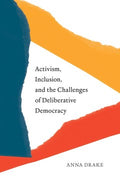 Activism, Inclusion, and the Challenges of Deliberative Democracy

ANNA DRAKE